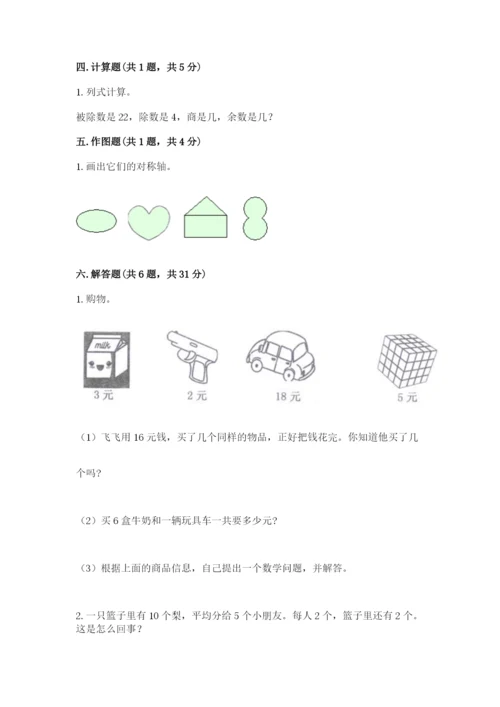 四. 计算题（共 1 题，共 5 分）

1. 列式计算。

被除数是 22，除数是 4，商是几，余数是几？

五. 作图题（共 1 题，共 4 分）

1. 画出它们的对称轴。

六. 解答题（共 6 题，共 31 分）

1. 购物。

milk

3 元

2 元

18 元

5 元

（1）飞飞用 16 元钱，买了几个同样的物品，正好把钱花完。你知道他买了几个吗？

（2）买 6 盒牛奶和一辆玩具车一共要多少元？

（3）根据上面的商品信息，自己提出一个数学问题，并解答。

2. 一只篮子里有 10 个梨，平均分给 5 个小朋友。每人 2 个，篮子里还有 2 个。这是怎么回事？